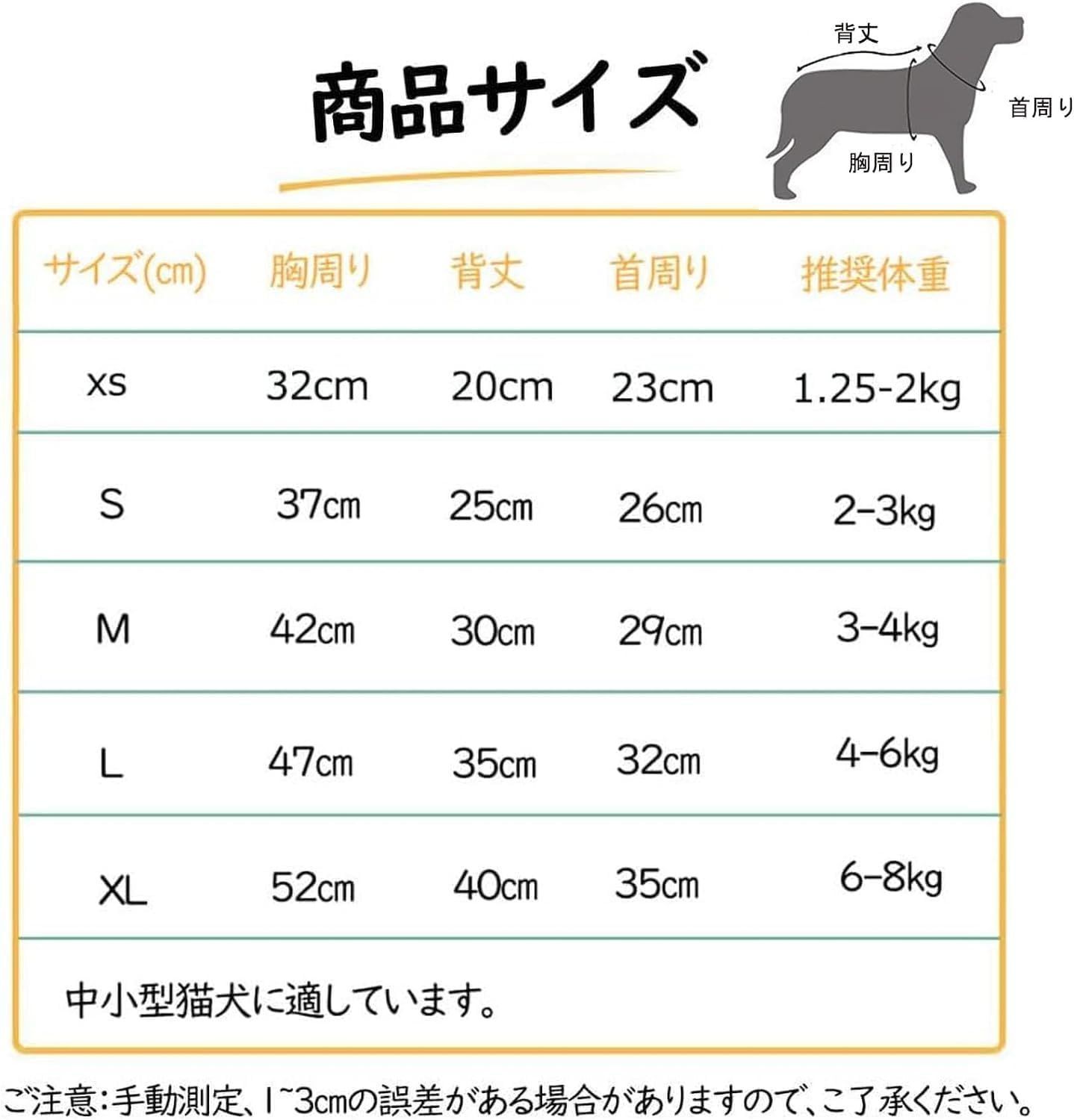 商品サイズ

背丈
首周り
胸周り

| サイズ(㎝) | 胸周り | 背丈 | 首周り | 推奨体重 |
|---|---|---|---|---|
| xs | 32cm | 20cm | 23cm | 1.25-2kg |
| S | 37㎝ | 25㎝ | 26㎝ | 2-3kg |
| M | 42㎝ | 30㎝ | 29㎝ | 3-4kg |
| L | 47㎝ | 35㎝ | 32㎝ | 4-6kg |
| XL | 52㎝ | 40㎝ | 35㎝ | 6-8kg |

中小型猫犬に適しています。

ご注意：手動測定、1~3㎝の誤差がある場合がありますので、ご了承ください。